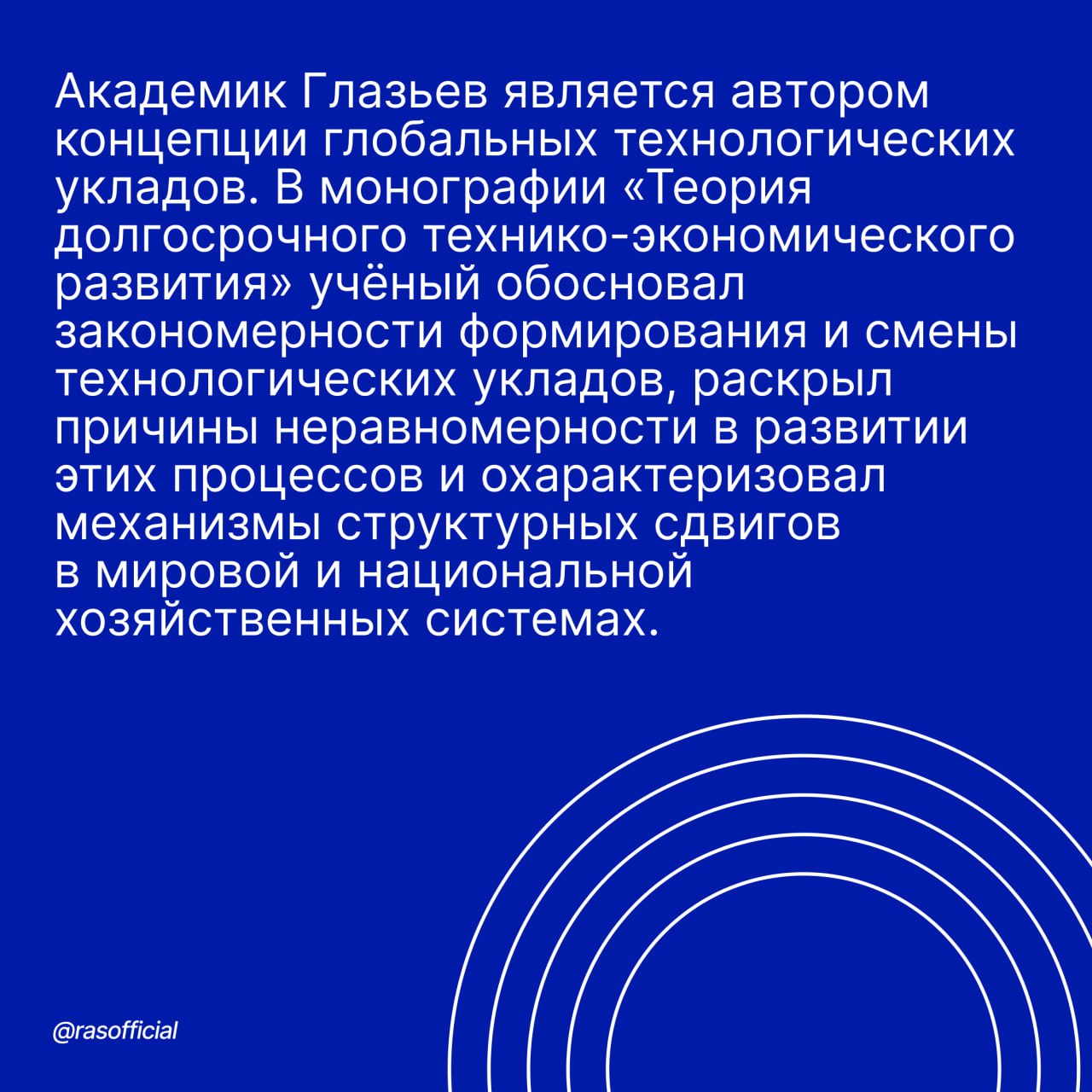 Академик Глазьев является автором концепции глобальных технологических укладов. В монографии «Теория долгосрочного технико-экономического развития» учёный обосновал закономерности формирования и смены технологических укладов, раскрыл причины неравномерности в развитии этих процессов и охарактеризовал механизмы структурных сдвигов в мировой и национальной хозяйственных системах.

@rasofficial